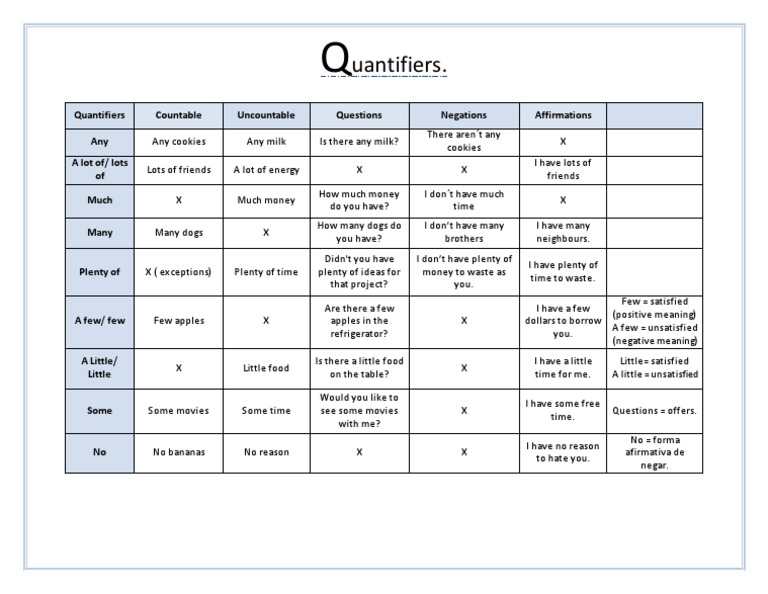 Quantifiers.

| Quantifiers | Countable | Uncountable | Questions | Negations | Affirmations | |
|---|---|---|---|---|---|---|
| Any | Any cookies | Any milk | Is there any milk? | There aren´t any cookies | X | |
| A lot of/ lots of | Lots of friends | A lot of energy | X | X | I have lots of friends | |
| Much | X | Much money | How much money do you have? | I don´t have much time | X | |
| Many | Many dogs | X | How many dogs do you have? | I don't have many brothers | I have many neighbours. | |
| Plenty of | X ( exceptions) | Plenty of time | Didn't you have plenty of ideas for that project? | I don't have plenty of money to waste as you. | I have plenty of time to waste. | |
| A few/ few | Few apples | X | Are there a few apples in the refrigerator? | X | I have a few dollars to borrow you. | Few = satisfied (positive meaning) A few = unsatisfied (negative meaning) |
| A Little/ Little | X | Little food | Is there a little food on the table? | X | I have a little time for me. | Little= satisfied A little = unsatisfied |
| Some | Some movies | Some time | Would you like to see some movies with me? | X | I have some free time. | Questions = offers. |
| No | No bananas | No reason | X | X | I have no reason to hate you. | No = forma afirmativa de negar. |